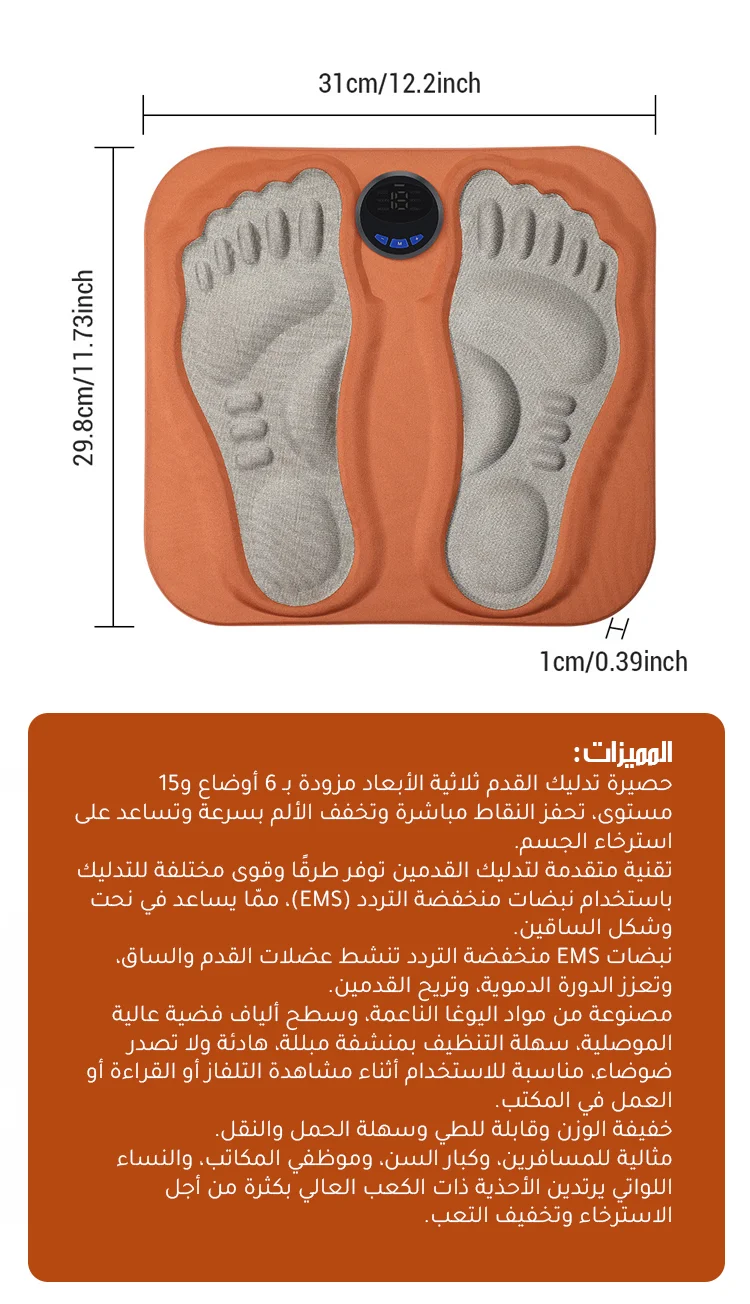 31cm/12.2inch

29.8cm/11.73inch

1cm/0.39inch

المميزات:

حصيرة تدليك القدم ثلاثية الأبعاد مزودة بـ 6 أوضاع و15 مستوى، تحفز النقاط مباشرة وتخفف الألم بسرعة وتساعد على استرخاء الجسم.

تقنية متقدمة لتدليك القدمين توفر طرقًا وقوى مختلفة للتدليك باستخدام نبضات منخفضة التردد (EMS)، ممّا يساعد في نحت وشكل الساقين.

نبضات EMS منخفضة التردد تنشط عضلات القدم والساق، وتعزز الدورة الدموية، وتريح القدمين.

مصنوعة من مواد اليوغا الناعمة، وسطح ألياف فضية عالية الموصلية، سهلة التنظيف بمنشفة مبللة، هادئة ولا تصدر ضوضاء، مناسبة للاستخدام أثناء مشاهدة التلفاز أو القراءة أو العمل في المكتب.

خفيفة الوزن وقابلة للطي وسهلة الحمل والنقل.

مثالية للمسافرين، وكبار السن، وموظفي المكاتب، والنساء اللواتي يرتدين الأحذية ذات الكعب العالي بكثرة من أجل الاسترخاء وتخفيف التعب.